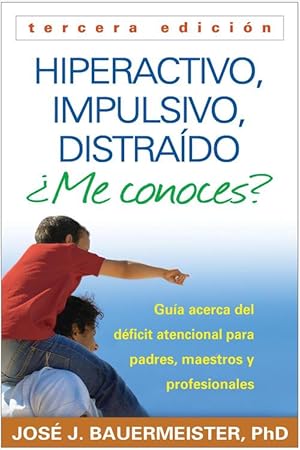 tercera edición

HIPERACTIVO, IMPULSIVO, DISTRAÍDO
¿Me conoces?

Guía acerca del déficit atencional para padres, maestros y profesionales

JOSÉ J. BAUERMEISTER, PhD